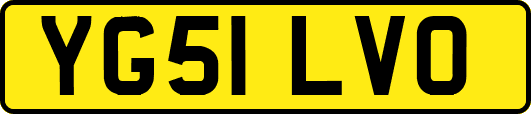 YG51 LVO